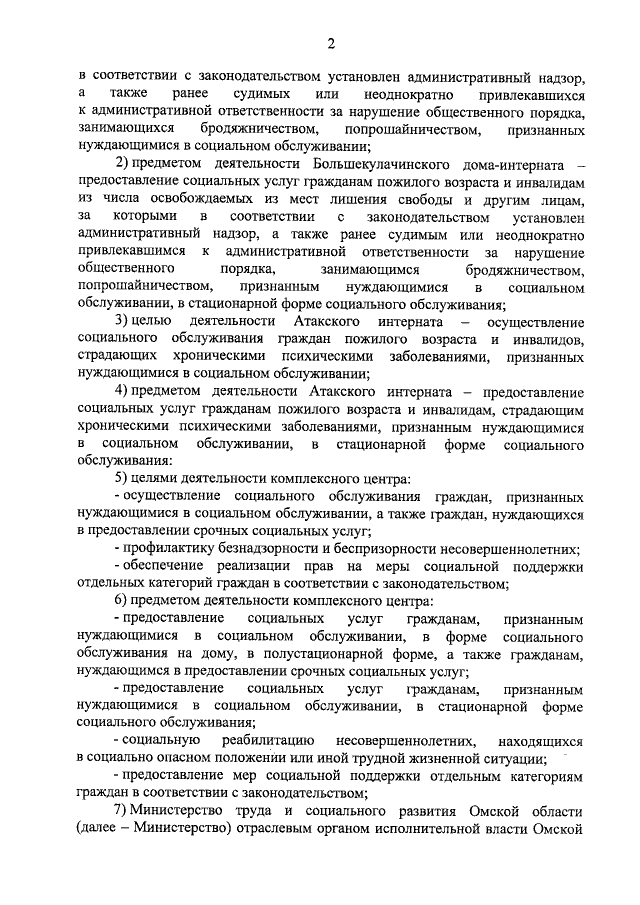 2

в соответствии с законодательством установлен административный надзор, а также ранее судимых или неоднократно привлекавшихся к административной ответственности за нарушение общественного порядка, занимающихся бродяжничеством, попрошайничеством, признанных нуждающимися в социальном обслуживании;

2) предметом деятельности Большекулачинского дома-интерната – предоставление социальных услуг гражданам пожилого возраста и инвалидам из числа освобождаемых из мест лишения свободы и другим лицам, за которыми в соответствии с законодательством установлен административный надзор, а также ранее судимым или неоднократно привлекавшимся к административной ответственности за нарушение общественного порядка, занимающимся бродяжничеством, попрошайничеством, признанным нуждающимися в социальном обслуживании, в стационарной форме социального обслуживания;

3) целью деятельности Атакского интерната – осуществление социального обслуживания граждан пожилого возраста и инвалидов, страдающих хроническими психическими заболеваниями, признанных нуждающимися в социальном обслуживании;

4) предметом деятельности Атакского интерната – предоставление социальных услуг гражданам пожилого возраста и инвалидам, страдающим хроническими психическими заболеваниями, признанным нуждающимися в социальном обслуживании, в стационарной форме социального обслуживания:

5) целями деятельности комплексного центра:

- осуществление социального обслуживания граждан, признанных нуждающимися в социальном обслуживании, а также граждан, нуждающихся в предоставлении срочных социальных услуг;

- профилактику безнадзорности и беспризорности несовершеннолетних;

- обеспечение реализации прав на меры социальной поддержки отдельных категорий граждан в соответствии с законодательством;

6) предметом деятельности комплексного центра:

- предоставление социальных услуг гражданам, признанным нуждающимися в социальном обслуживании, в форме социального обслуживания на дому, в полустационарной форме, а также гражданам, нуждающимся в предоставлении срочных социальных услуг;

- предоставление социальных услуг гражданам, признанным нуждающимися в социальном обслуживании, в стационарной форме социального обслуживания;

- социальную реабилитацию несовершеннолетних, находящихся в социально опасном положении или иной трудной жизненной ситуации;

- предоставление мер социальной поддержки отдельным категориям граждан в соответствии с законодательством;

7) Министерство труда и социального развития Омской области (далее – Министерство) отраслевым органом исполнительной власти Омской